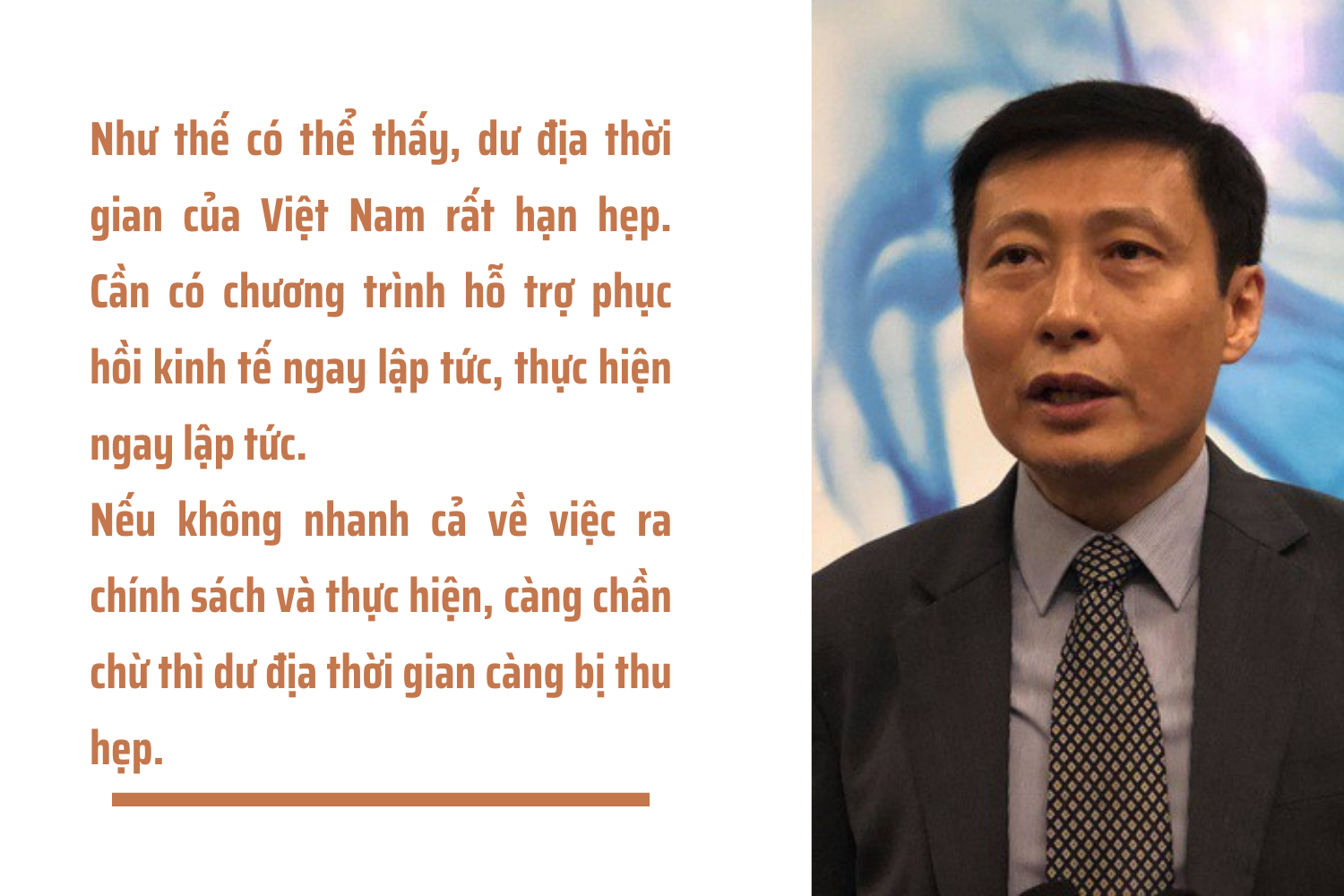 Như thế có thể thấy, dư địa thời gian của Việt Nam rất hạn hẹp. Cần có chương trình hỗ trợ phục hồi kinh tế ngay lập tức, thực hiện ngay lập tức.

Nếu không nhanh cả về việc ra chính sách và thực hiện, càng chần chừ thì dư địa thời gian càng bị thu hẹp.